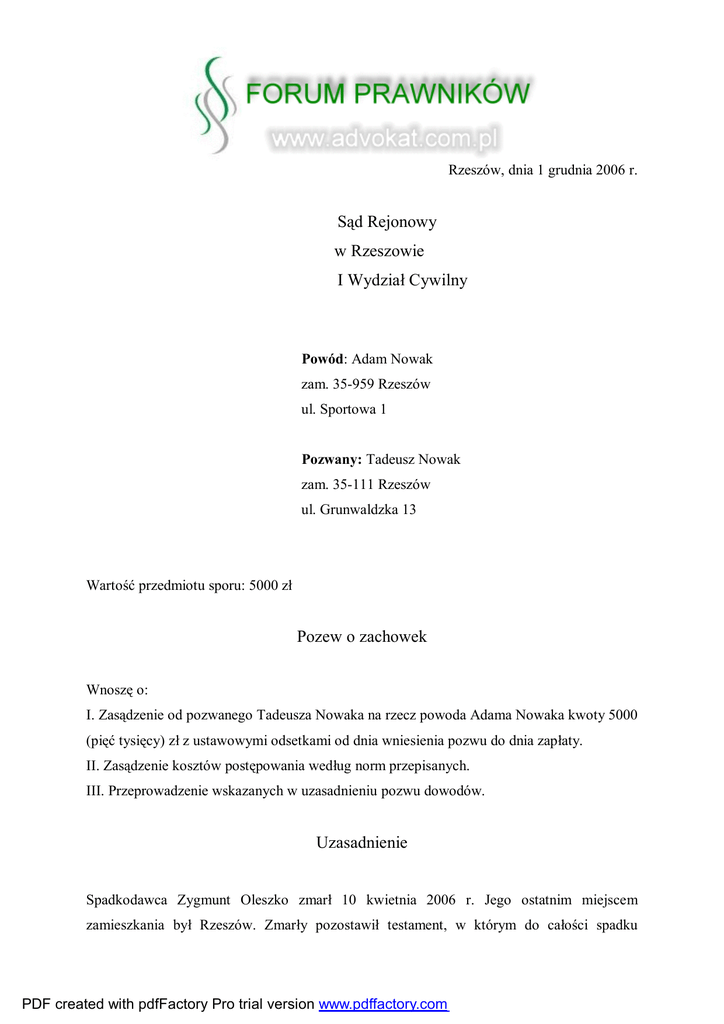 FORUM PRAWNIKÓW
www.advokat.com.pl

Rzeszów, dnia 1 grudnia 2006 r.

Sąd Rejonowy
w Rzeszowie
I Wydział Cywilny

**Powód**: Adam Nowak
zam. 35-959 Rzeszów
ul. Sportowa 1

**Pozwany:** Tadeusz Nowak
zam. 35-111 Rzeszów
ul. Grunwaldzka 13

Wartość przedmiotu sporu: 5000 zł

Pozew o zachowek

Wnoszę o:
I. Zasądzenie od pozwanego Tadeusza Nowaka na rzecz powoda Adama Nowaka kwoty 5000 (pięć tysięcy) zł z ustawowymi odsetkami od dnia wniesienia pozwu do dnia zapłaty.
II. Zasądzenie kosztów postępowania według norm przepisanych.
III. Przeprowadzenie wskazanych w uzasadnieniu pozwu dowodów.

Uzasadnienie

Spadkodawca Zygmunt Oleszko zmarł 10 kwietnia 2006 r. Jego ostatnim miejscem zamieszkania był Rzeszów. Zmarły pozostawił testament, w którym do całości spadku

PDF created with pdfFactory Pro trial version www.pdffactory.com